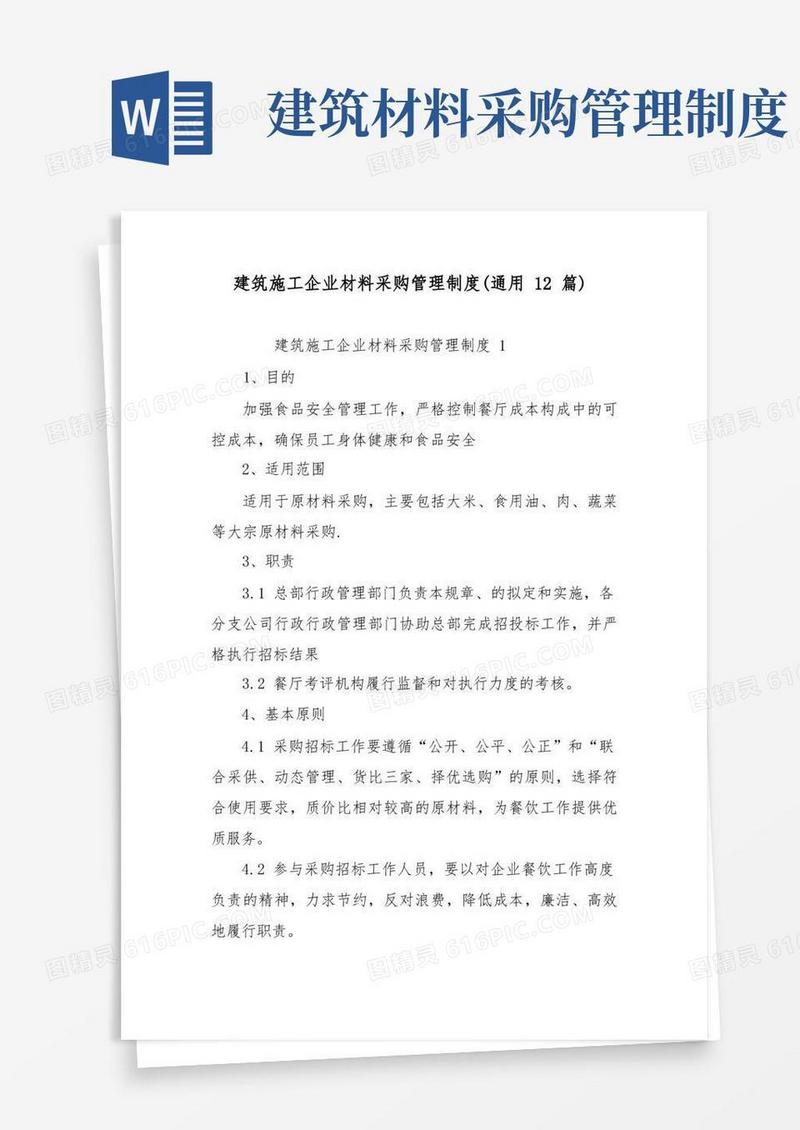 W

建筑材料采购管理制度

图精灵 616PIC.COM

建筑施工企业材料采购管理制度(通用 12 篇)

建筑施工企业材料采购管理制度 1

1、目的

加强食品安全管理工作，严格控制餐厅成本构成中的可控成本，确保员工身体健康和食品安全

2、适用范围

适用于原材料采购，主要包括大米、食用油、肉、蔬菜等大宗原材料采购.

3、职责

3.1 总部行政管理部门负责本规章、的拟定和实施，各分支公司行政行政管理部门协助总部完成招投标工作，并严格执行招标结果

3.2 餐厅考评机构履行监督和对执行力度的考核。

4、基本原则

4.1 采购招标工作要遵循“公开、公平、公正”和“联合采供、动态管理、货比三家、择优选购”的原则，选择符合使用要求，质价比相对较高的原材料，为餐饮工作提供优质服务。

4.2 参与采购招标工作人员，要以对企业餐饮工作高度负责的精神，力求节约，反对浪费，降低成本，廉洁、高效地履行职责。